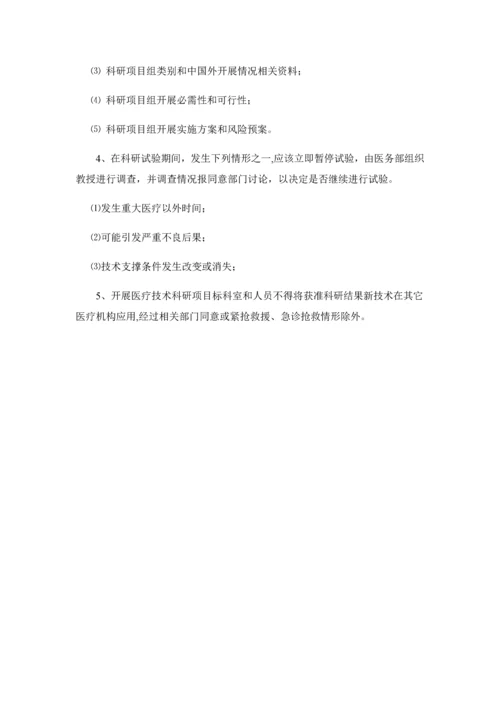 ⑶ 科研项目组类别和中国外开展情况相关资料；

⑷ 科研项目组开展必需性和可行性；

⑸ 科研项目组开展实施方案和风险预案。

4、在科研试验期间，发生下列情形之一,应该立即暂停试验，由医务部组织教授进行调查，并调查情况报同意部门讨论，以决定是否继续进行试验。

⑴发生重大医疗以外时间；

⑵可能引发严重不良后果；

⑶技术支撑条件发生改变或消失；

5、开展医疗技术科研项目标科室和人员不得将获准科研结果新技术在其它医疗机构应用,经过相关部门同意或紧抢救援、急诊抢救情形除外。